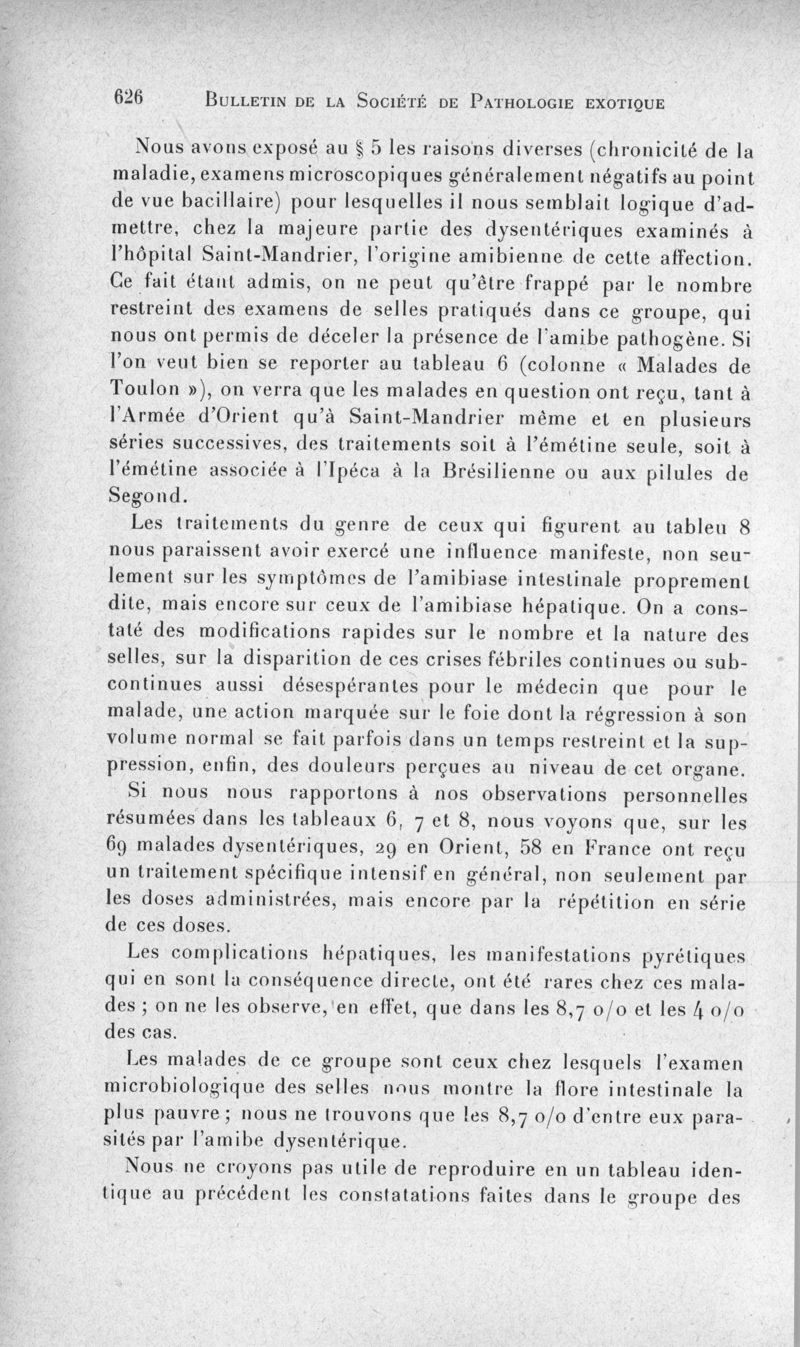 626 BULLETIN DE LA SOCIÉTÉ DE PATHOLOGIE EXOTIQUE

Nous avons exposé au § 5 les raisons diverses (chronicité de la maladie, examens microscopiques généralement négatifs au point de vue bacillaire) pour lesquelles il nous semblait logique d'admettre, chez la majeure partie des dysentériques examinés à l'hôpital Saint-Mandrier, l'origine amibienne de cette affection. Ce fait étant admis, on ne peut qu'être frappé par le nombre restreint des examens de selles pratiqués dans ce groupe, qui nous ont permis de déceler la présence de l'amibe pathogène. Si l'on veut bien se reporter au tableau 6 (colonne « Malades de Toulon »), on verra que les malades en question ont reçu, tant à l'Armée d'Orient qu'à Saint-Mandrier même et en plusieurs séries successives, des traitements soit à l'émétine seule, soit à l'émétine associée à l'Ipéca à la Brésilienne ou aux pilules de Segond.

Les traitements du genre de ceux qui figurent au tableu 8 nous paraissent avoir exercé une influence manifeste, non seulement sur les symptômes de l'amibiase intestinale proprement dite, mais encore sur ceux de l'amibiase hépatique. On a constaté des modifications rapides sur le nombre et la nature des selles, sur la disparition de ces crises fébriles continues ou subcontinues aussi désespérantes pour le médecin que pour le malade, une action marquée sur le foie dont la régression à son volume normal se fait parfois dans un temps restreint et la suppression, enfin, des douleurs perçues au niveau de cet organe.

Si nous nous rapportons à nos observations personnelles résumées dans les tableaux 6, 7 et 8, nous voyons que, sur les 69 malades dysentériques, 29 en Orient, 58 en France ont reçu un traitement spécifique intensif en général, non seulement par les doses administrées, mais encore par la répétition en série de ces doses.

Les complications hépatiques, les manifestations pyrétiques qui en sont la conséquence directe, ont été rares chez ces malades ; on ne les observe, en effet, que dans les 8,7 o/o et les 4 o/o des cas.

Les malades de ce groupe sont ceux chez lesquels l'examen microbiologique des selles nous montre la flore intestinale la plus pauvre ; nous ne trouvons que les 8,7 o/o d'entre eux parasités par l'amibe dysentérique.

Nous ne croyons pas utile de reproduire en un tableau identique au précédent les constatations faites dans le groupe des